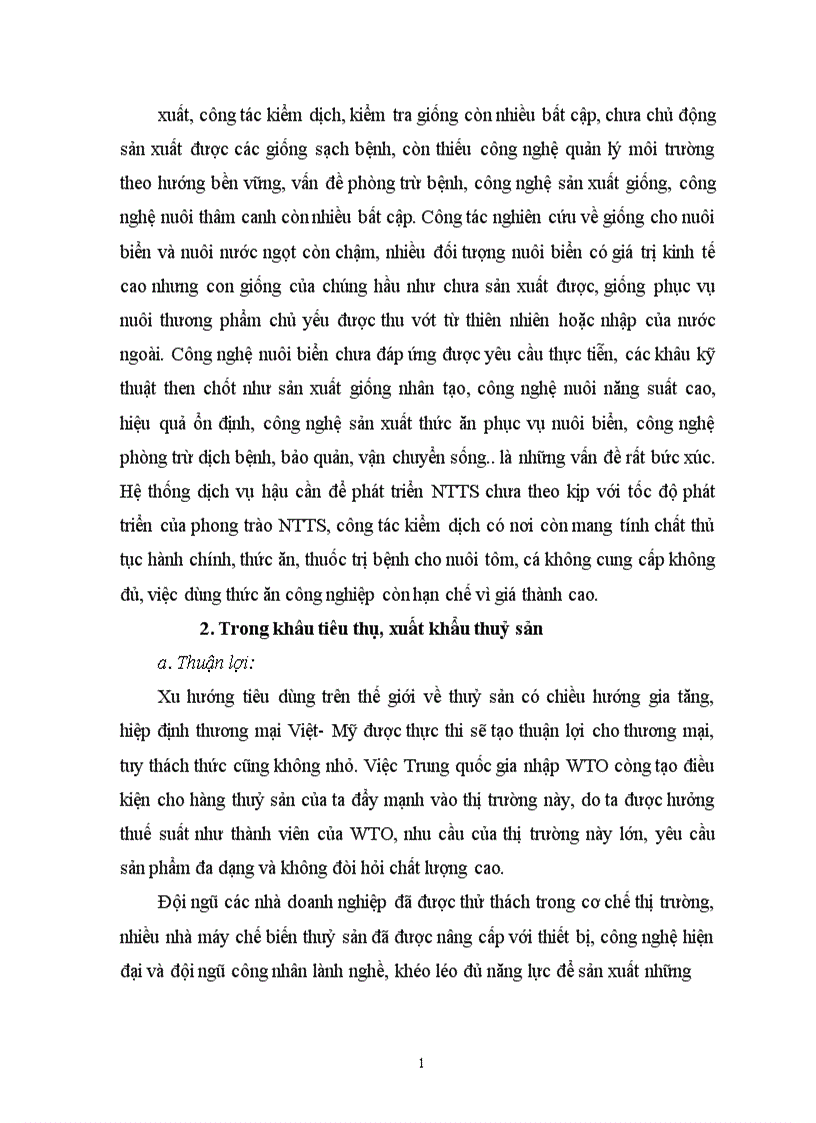 xuất, công tác kiểm dịch, kiểm tra giống còn nhiều bất cập, chưa chủ động sản xuất được các giống sạch bệnh, còn thiếu công nghệ quản lý môi trường theo hướng bền vững, vấn đề phòng trừ bệnh, công nghệ sản xuất giống, công nghệ nuôi thâm canh còn nhiều bất cập. Công tác nghiên cứu về giống cho nuôi biển và nuôi nước ngọt còn chậm, nhiều đối tượng nuôi biển có giá trị kinh tế cao nhưng con giống của chúng hầu như chưa sản xuất được, giống phục vụ nuôi thương phẩm chủ yếu được thu vớt từ thiên nhiên hoặc nhập của nước ngoài. Công nghệ nuôi biển chưa đáp ứng được yêu cầu thực tiễn, các khâu kỹ thuật then chốt như sản xuất giống nhân tạo, công nghệ nuôi năng suất cao, hiệu quả ổn định, công nghệ sản xuất thức ăn phục vụ nuôi biển, công nghệ phòng trừ dịch bệnh, bảo quản, vận chuyển sống.. là những vấn đề rất bức xúc. Hệ thống dịch vụ hậu cần để phát triển NTTS chưa theo kịp với tốc độ phát triển của phong trào NTTS, công tác kiểm dịch có nơi còn mang tính chất thủ tục hành chính, thức ăn, thuốc trị bệnh cho nuôi tôm, cá không cung cấp không đủ, việc dùng thức ăn công nghiệp còn hạn chế vì giá thành cao.

2. Trong khâu tiêu thụ, xuất khẩu thuỷ sản

a. Thuận lợi:

Xu hướng tiêu dùng trên thế giới về thuỷ sản có chiều hướng gia tăng, hiệp định thương mại Việt- Mỹ được thực thi sẽ tạo thuận lợi cho thương mại, tuy thách thức cũng không nhỏ. Việc Trung quốc gia nhập WTO còng tạo điều kiện cho hàng thuỷ sản của ta đẩy mạnh vào thị trường này, do ta được hưởng thuế suất như thành viên của WTO, nhu cầu của thị trường này lớn, yêu cầu sản phẩm đa dạng và không đòi hỏi chất lượng cao.

Đội ngũ các nhà doanh nghiệp đã được thử thách trong cơ chế thị trường, nhiều nhà máy chế biến thuỷ sản đã được nâng cấp với thiết bị, công nghệ hiện đại và đội ngũ công nhân lành nghề, khéo léo đủ năng lực để sản xuất những

1